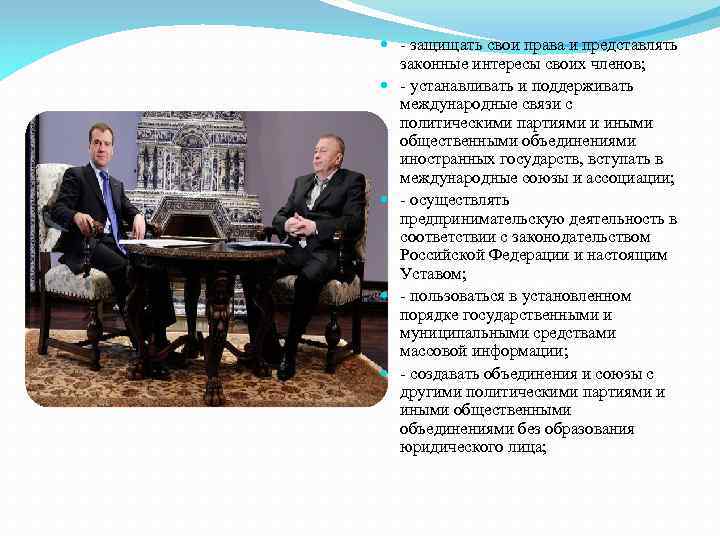 • - защищать свои права и представлять законные интересы своих членов;

• - устанавливать и поддерживать международные связи с политическими партиями и иными общественными объединениями иностранных государств, вступать в международные союзы и ассоциации;

• - осуществлять предпринимательскую деятельность в соответствии с законодательством Российской Федерации и настоящим Уставом;

• - пользоваться в установленном порядке государственными и муниципальными средствами массовой информации;

• - создавать объединения и союзы с другими политическими партиями и иными общественными объединениями без образования юридического лица;